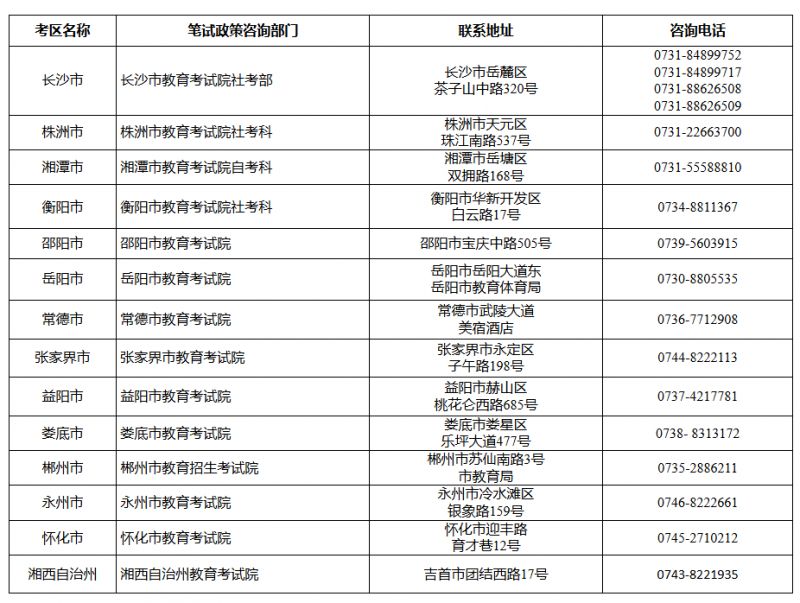 | 考区名称 | 笔试政策咨询部门 | 联系地址 | 咨询电话 |
|---|---|---|---|
| 长沙市 | 长沙市教育考试院社考部 | 长沙市岳麓区 茶子山中路320号 | 0731-84899752 0731-84899717 0731-88626508 0731-88626509 |
| 株洲市 | 株洲市教育考试院社考科 | 株洲市天元区 珠江南路537号 | 0731-22663700 |
| 湘潭市 | 湘潭市教育考试院自考科 | 湘潭市岳塘区 双拥路168号 | 0731-55588810 |
| 衡阳市 | 衡阳市教育考试院社考科 | 衡阳市华新开发区 白云路17号 | 0734-8811367 |
| 邵阳市 | 邵阳市教育考试院 | 邵阳市宝庆中路505号 | 0739-5603915 |
| 岳阳市 | 岳阳市教育考试院 | 岳阳市岳阳大道东 岳阳市教育体育局 | 0730-8805535 |
| 常德市 | 常德市教育考试院 | 常德市武陵大道 美宿酒店 | 0736-7712908 |
| 张家界市 | 张家界市教育考试院 | 张家界市永定区 子午路198号 | 0744-8222113 |
| 益阳市 | 益阳市教育考试院 | 益阳市赫山区 桃花仑西路685号 | 0737-4217781 |
| 娄底市 | 娄底市教育考试院 | 娄底市娄星区 乐坪大道477号 | 0738- 8313172 |
| 郴州市 | 郴州市教育招生考试院 | 郴州市苏仙南路3号 市教育局 | 0735-2886211 |
| 永州市 | 永州市教育考试院 | 永州市冷水滩区 银象路159号 | 0746-8222661 |
| 怀化市 | 怀化市教育考试院 | 怀化市迎丰路 育才巷12号 | 0745-2710212 |
| 湘西自治州 | 湘西自治州教育考试院 | 吉首市团结西路17号 | 0743-8221935 |